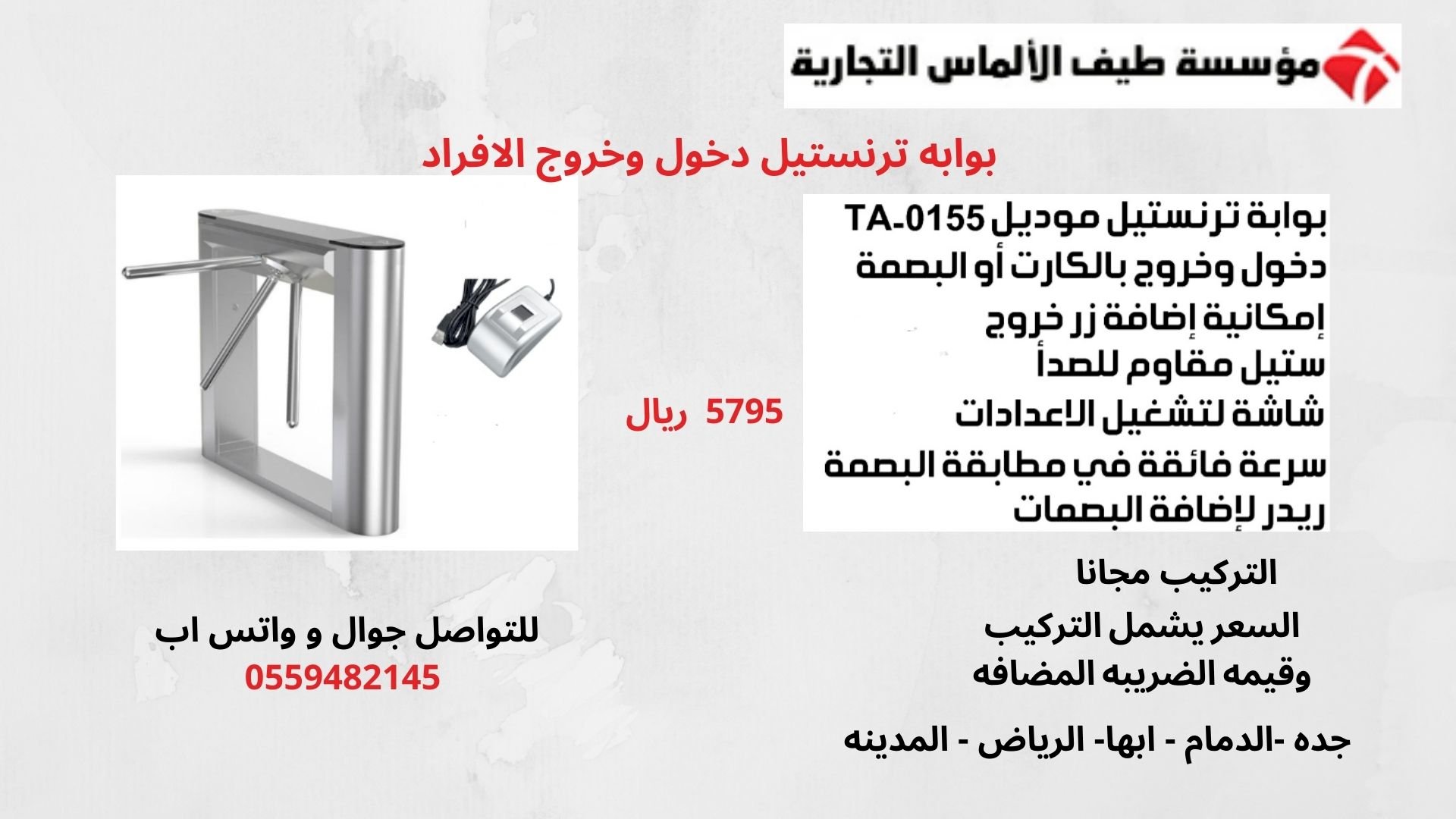 مؤسسة طيف الألماس التجارية

بوابه ترنستيل دخول وخروج الافراد

بوابة ترنستيل موديل TA-0155
دخول وخروج بالكارت أو البصمة
إمكانية إضافة زر خروج
ستيل مقاوم للصدأ
شاشة لتشغيل الاعدادات
سرعة فائقة في مطابقة البصمة
ريدر لإضافة البصمات

5795 ريال

التركيب مجانا

السعر يشمل التركيب
وقيمه الضريبه المضافه

جده -الدمام - ابها- الرياض - المدينه

للتواصل جوال و واتس اب
0559482145